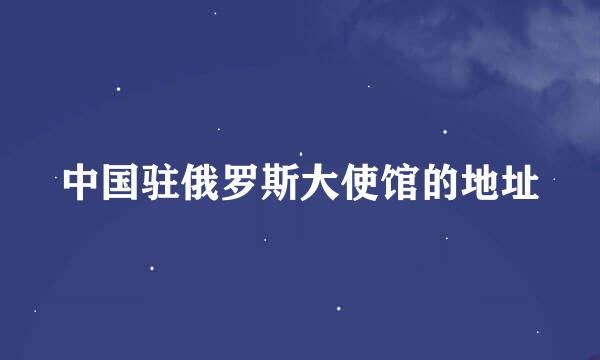 中国驻俄罗斯大使馆的地址